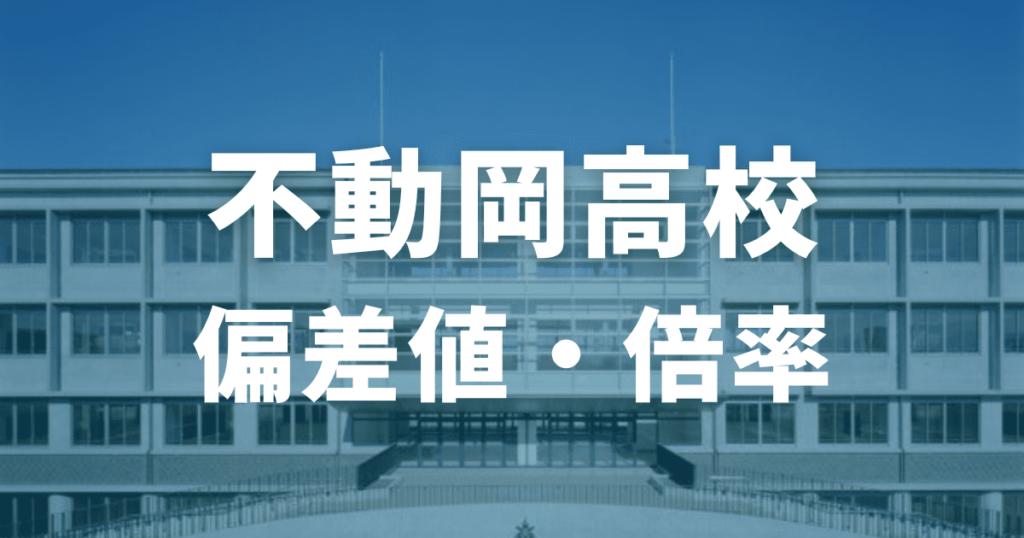 不動岡高校
偏差値・倍率